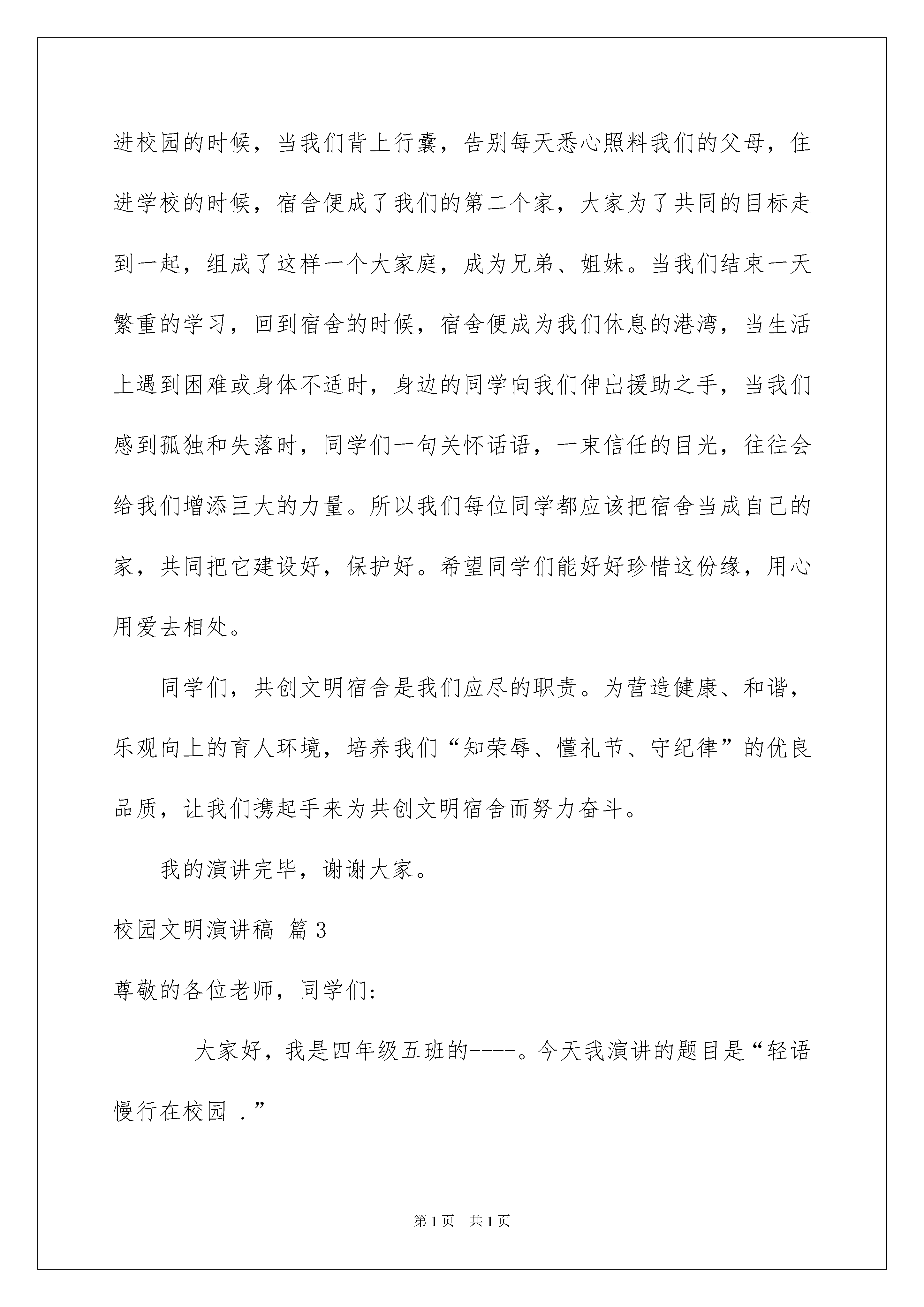 进校园的时候，当我们背上行囊，告别每天悉心照料我们的父母，住进学校的时候，宿舍便成了我们的第二个家，大家为了共同的目标走到一起，组成了这样一个大家庭，成为兄弟、姐妹。当我们结束一天繁重的学习，回到宿舍的时候，宿舍便成为我们休息的港湾，当生活上遇到困难或身体不适时，身边的同学向我们伸出援助之手，当我们感到孤独和失落时，同学们一句关怀话语，一束信任的目光，往往会给我们增添巨大的力量。所以我们每位同学都应该把宿舍当成自己的家，共同把它建设好，保护好。希望同学们能好好珍惜这份缘，用心用爱去相处。

同学们，共创文明宿舍是我们应尽的职责。为营造健康、和谐，乐观向上的育人环境，培养我们“知荣辱、懂礼节、守纪律”的优良品质，让我们携起手来为共创文明宿舍而努力奋斗。

我的演讲完毕，谢谢大家。

校园文明演讲稿 篇3

尊敬的各位老师，同学们:

大家好，我是四年级五班的----。今天我演讲的题目是“轻语慢行在校园 .”

第1页 共1页